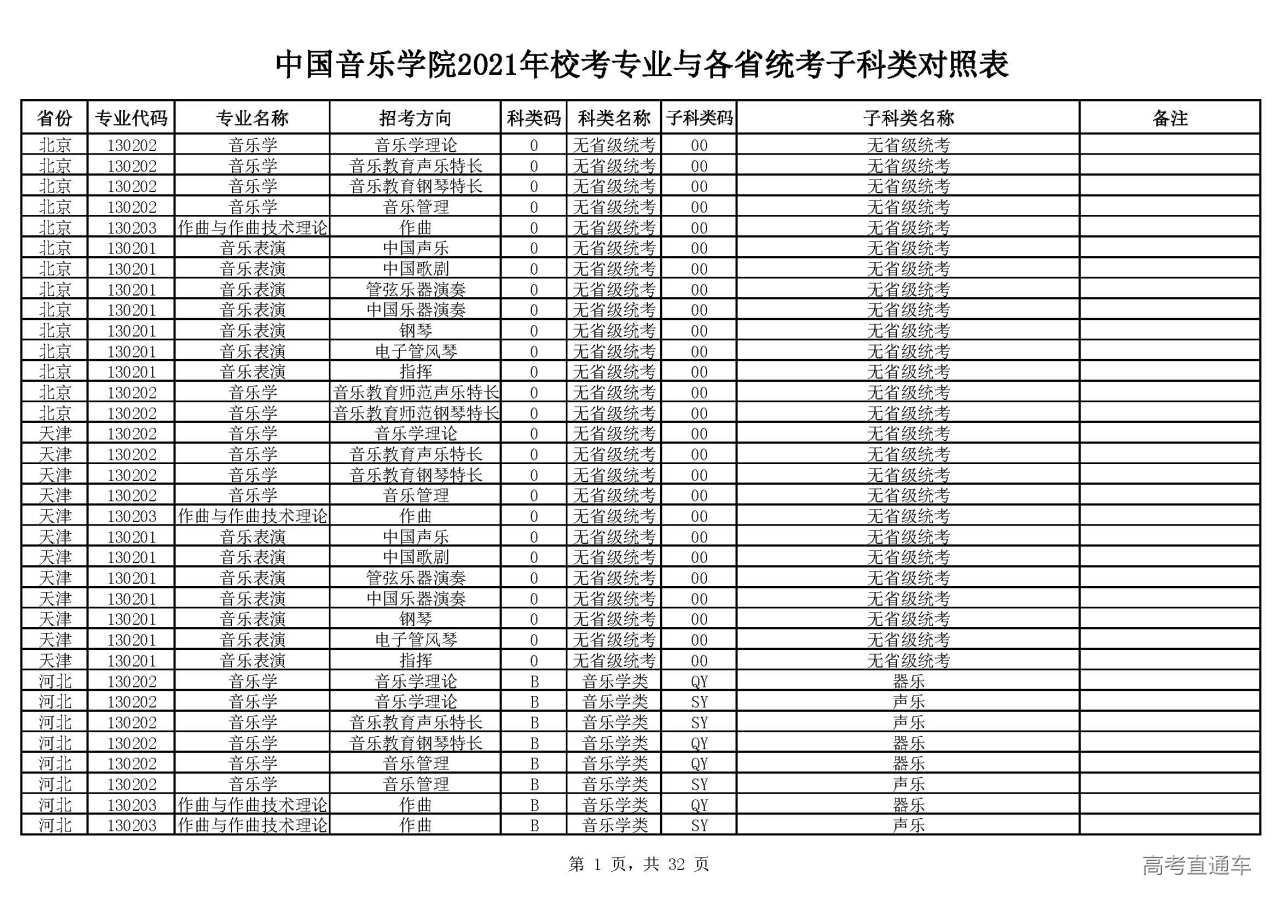 中国音乐学院2021年校考专业与各省统考子科类对照表

| 省份 | 专业代码 | 专业名称 | 招考方向 | 科类码 | 科类名称 | 子科类码 | 子科类名称 | 备注 |
|---|---|---|---|---|---|---|---|---|
| 北京 | 130202 | 音乐学 | 音乐学理论 | 0 | 无省级统考 | 00 | 无省级统考 | |
| 北京 | 130202 | 音乐学 | 音乐教育声乐特长 | 0 | 无省级统考 | 00 | 无省级统考 | |
| 北京 | 130202 | 音乐学 | 音乐教育钢琴特长 | 0 | 无省级统考 | 00 | 无省级统考 | |
| 北京 | 130202 | 音乐学 | 音乐管理 | 0 | 无省级统考 | 00 | 无省级统考 | |
| 北京 | 130203 | 作曲与作曲技术理论 | 作曲 | 0 | 无省级统考 | 00 | 无省级统考 | |
| 北京 | 130201 | 音乐表演 | 中国声乐 | 0 | 无省级统考 | 00 | 无省级统考 | |
| 北京 | 130201 | 音乐表演 | 中国歌剧 | 0 | 无省级统考 | 00 | 无省级统考 | |
| 北京 | 130201 | 音乐表演 | 管弦乐器演奏 | 0 | 无省级统考 | 00 | 无省级统考 | |
| 北京 | 130201 | 音乐表演 | 中国乐器演奏 | 0 | 无省级统考 | 00 | 无省级统考 | |
| 北京 | 130201 | 音乐表演 | 钢琴 | 0 | 无省级统考 | 00 | 无省级统考 | |
| 北京 | 130201 | 音乐表演 | 电子管风琴 | 0 | 无省级统考 | 00 | 无省级统考 | |
| 北京 | 130201 | 音乐表演 | 指挥 | 0 | 无省级统考 | 00 | 无省级统考 | |
| 北京 | 130202 | 音乐学 | 音乐教育师范声乐特长 | 0 | 无省级统考 | 00 | 无省级统考 | |
| 北京 | 130202 | 音乐学 | 音乐教育师范钢琴特长 | 0 | 无省级统考 | 00 | 无省级统考 | |
| 天津 | 130202 | 音乐学 | 音乐学理论 | 0 | 无省级统考 | 00 | 无省级统考 | |
| 天津 | 130202 | 音乐学 | 音乐教育声乐特长 | 0 | 无省级统考 | 00 | 无省级统考 | |
| 天津 | 130202 | 音乐学 | 音乐教育钢琴特长 | 0 | 无省级统考 | 00 | 无省级统考 | |
| 天津 | 130202 | 音乐学 | 音乐管理 | 0 | 无省级统考 | 00 | 无省级统考 | |
| 天津 | 130203 | 作曲与作曲技术理论 | 作曲 | 0 | 无省级统考 | 00 | 无省级统考 | |
| 天津 | 130201 | 音乐表演 | 中国声乐 | 0 | 无省级统考 | 00 | 无省级统考 | |
| 天津 | 130201 | 音乐表演 | 中国歌剧 | 0 | 无省级统考 | 00 | 无省级统考 | |
| 天津 | 130201 | 音乐表演 | 管弦乐器演奏 | 0 | 无省级统考 | 00 | 无省级统考 | |
| 天津 | 130201 | 音乐表演 | 中国乐器演奏 | 0 | 无省级统考 | 00 | 无省级统考 | |
| 天津 | 130201 | 音乐表演 | 钢琴 | 0 | 无省级统考 | 00 | 无省级统考 | |
| 天津 | 130201 | 音乐表演 | 电子管风琴 | 0 | 无省级统考 | 00 | 无省级统考 | |
| 天津 | 130201 | 音乐表演 | 指挥 | 0 | 无省级统考 | 00 | 无省级统考 | |
| 河北 | 130202 | 音乐学 | 音乐学理论 | B | 音乐学类 | QY | 器乐 | |
| 河北 | 130202 | 音乐学 | 音乐学理论 | B | 音乐学类 | SY | 声乐 | |
| 河北 | 130202 | 音乐学 | 音乐教育声乐特长 | B | 音乐学类 | SY | 声乐 | |
| 河北 | 130202 | 音乐学 | 音乐教育钢琴特长 | B | 音乐学类 | QY | 器乐 | |
| 河北 | 130202 | 音乐学 | 音乐管理 | B | 音乐学类 | QY | 器乐 | |
| 河北 | 130202 | 音乐学 | 音乐管理 | B | 音乐学类 | SY | 声乐 | |
| 河北 | 130203 | 作曲与作曲技术理论 | 作曲 | B | 音乐学类 | QY | 器乐 | |
| 河北 | 130203 | 作曲与作曲技术理论 | 作曲 | B | 音乐学类 | SY | 声乐 | |

第 1 页，共 32 页

高考直通车